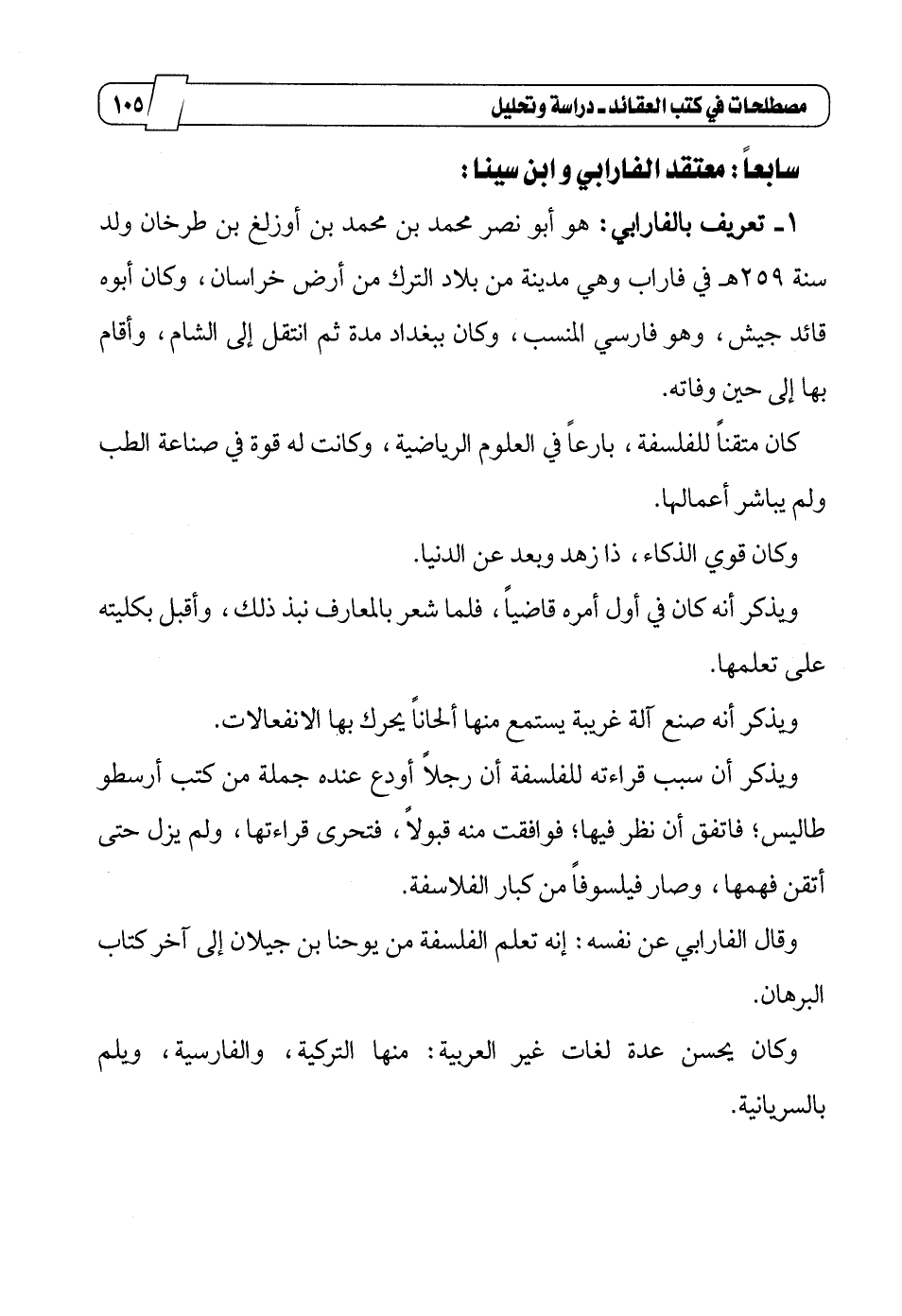 مصطلحات في كتب العقائد ـ دراسة وتحليل ١٠٥

سابعاً : معتقد الفارابي و ابن سينا :

١ـ تعريف بالفارابي : هو أبو نصر محمد بن محمد بن أوزلغ بن طرخان ولد سنة ٢٥٩هـ في فاراب وهي مدينة من بلاد الترك من أرض خراسان ، وكان أبوه قائد جيش ، وهو فارسي المنسب ، وكان ببغداد مدة ثم انتقل إلى الشام ، وأقام بها إلى حين وفاته.

كان متقناً للفلسفة ، بارعاً في العلوم الرياضية ، وكانت له قوة في صناعة الطب ولم يباشر أعمالها.

وكان قوي الذكاء ، ذا زهد وبعد عن الدنيا.

ويذكر أنه كان في أول أمره قاضياً ، فلما شعر بالمعارف نبذ ذلك ، وأقبل بكليته على تعلمها.

ويذكر أنه صنع آلة غريبة يستمع منها ألحاناً يحرك بها الانفعالات.

ويذكر أن سبب قراءته للفلسفة أن رجلاً أودع عنده جملة من كتب أرسطو طاليس؛ فاتفق أن نظر فيها؛ فوافقت منه قبولاً ، فتحرى قراءتها ، ولم يزل حتى أتقن فهمها ، وصار فيلسوفاً من كبار الفلاسفة.

وقال الفارابي عن نفسه : إنه تعلم الفلسفة من يوحنا بن جيلان إلى آخر كتاب البرهان.

وكان يحسن عدة لغات غير العربية : منها التركية ، والفارسية ، ويلم بالسريانية.